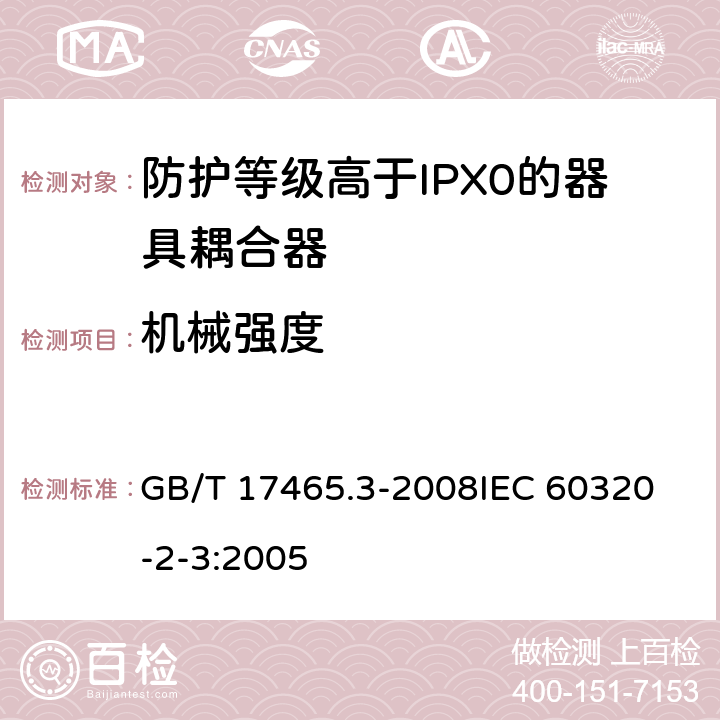 MA CNAS AC ilac-MRA

检测对象： 防护等级高于IPX0的器具耦合器

检测项目： 机械强度

检测标准： GB/T 17465.3-2008IEC 60320-2-3:2005

百检 Baijiantest.com

做检测 上百检
400-151-7153